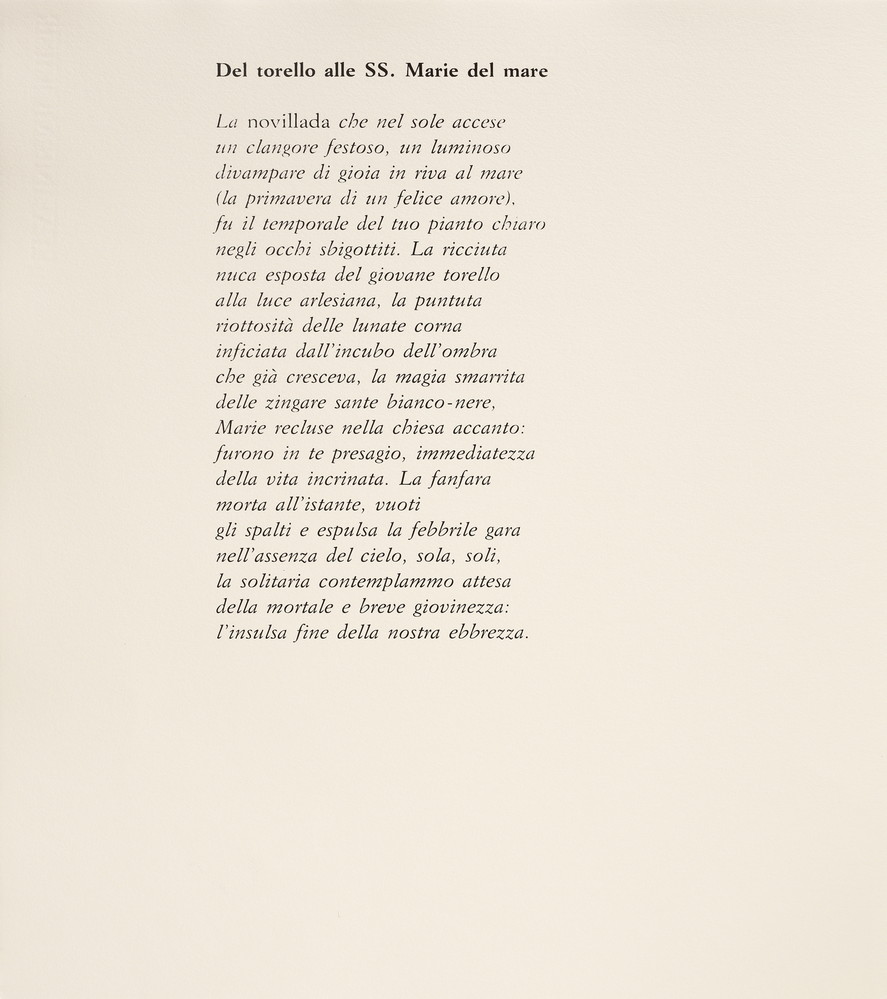 Del torello alle SS. Marie del mare

La novillada che nel sole accese
un clangore festoso, un luminoso
divampare di gioia in riva al mare
(la primavera di un felice amore),
fu il temporale del tuo pianto chiaro
negli occhi sbigottiti. La ricciuta
nuca esposta del giovane torello
alla luce arlesiana, la puntuta
riottosità delle lunate corna
inficiata dall'incubo dell'ombra
che già cresceva, la magia smarrita
delle zingare sante bianco-nere,
Marie recluse nella chiesa accanto:
furono in te presagio, immediatezza
della vita incrinata. La fanfara
morta all'istante, vuoti
gli spalti e espulsa la febbrile gara
nell'assenza del cielo, sola, soli,
la solitaria contemplammo attesa
della mortale e breve giovinezza:
l'insulsa fine della nostra ebbrezza.